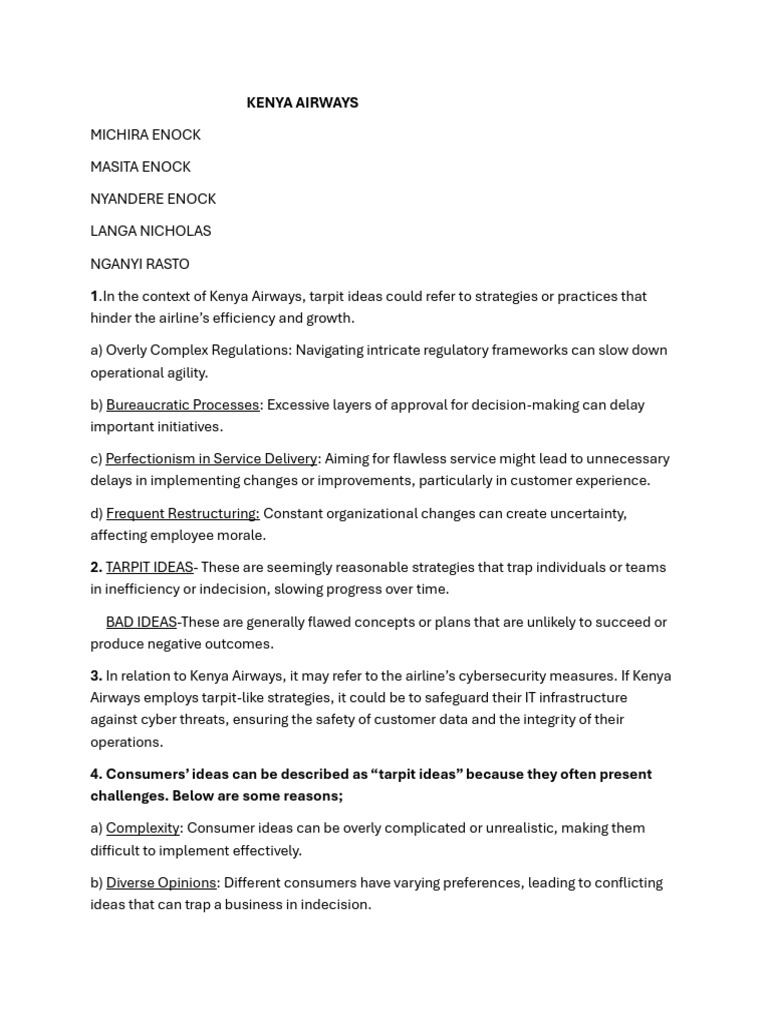 KENYA AIRWAYS

MICHIRA ENOCK

MASITA ENOCK

NYANDERE ENOCK

LANGA NICHOLAS

NGANYI RASTO

1.In the context of Kenya Airways, tarpit ideas could refer to strategies or practices that hinder the airline's efficiency and growth.

a) Overly Complex Regulations: Navigating intricate regulatory frameworks can slow down operational agility.

b) Bureaucratic Processes: Excessive layers of approval for decision-making can delay important initiatives.

c) Perfectionism in Service Delivery: Aiming for flawless service might lead to unnecessary delays in implementing changes or improvements, particularly in customer experience.

d) Frequent Restructuring: Constant organizational changes can create uncertainty, affecting employee morale.

2. TARPIT IDEAS- These are seemingly reasonable strategies that trap individuals or teams in inefficiency or indecision, slowing progress over time.

BAD IDEAS-These are generally flawed concepts or plans that are unlikely to succeed or produce negative outcomes.

3. In relation to Kenya Airways, it may refer to the airline's cybersecurity measures. If Kenya Airways employs tarpit-like strategies, it could be to safeguard their IT infrastructure against cyber threats, ensuring the safety of customer data and the integrity of their operations.

4. Consumers' ideas can be described as "tarpit ideas" because they often present challenges. Below are some reasons;

a) Complexity: Consumer ideas can be overly complicated or unrealistic, making them difficult to implement effectively.

b) Diverse Opinions: Different consumers have varying preferences, leading to conflicting ideas that can trap a business in indecision.